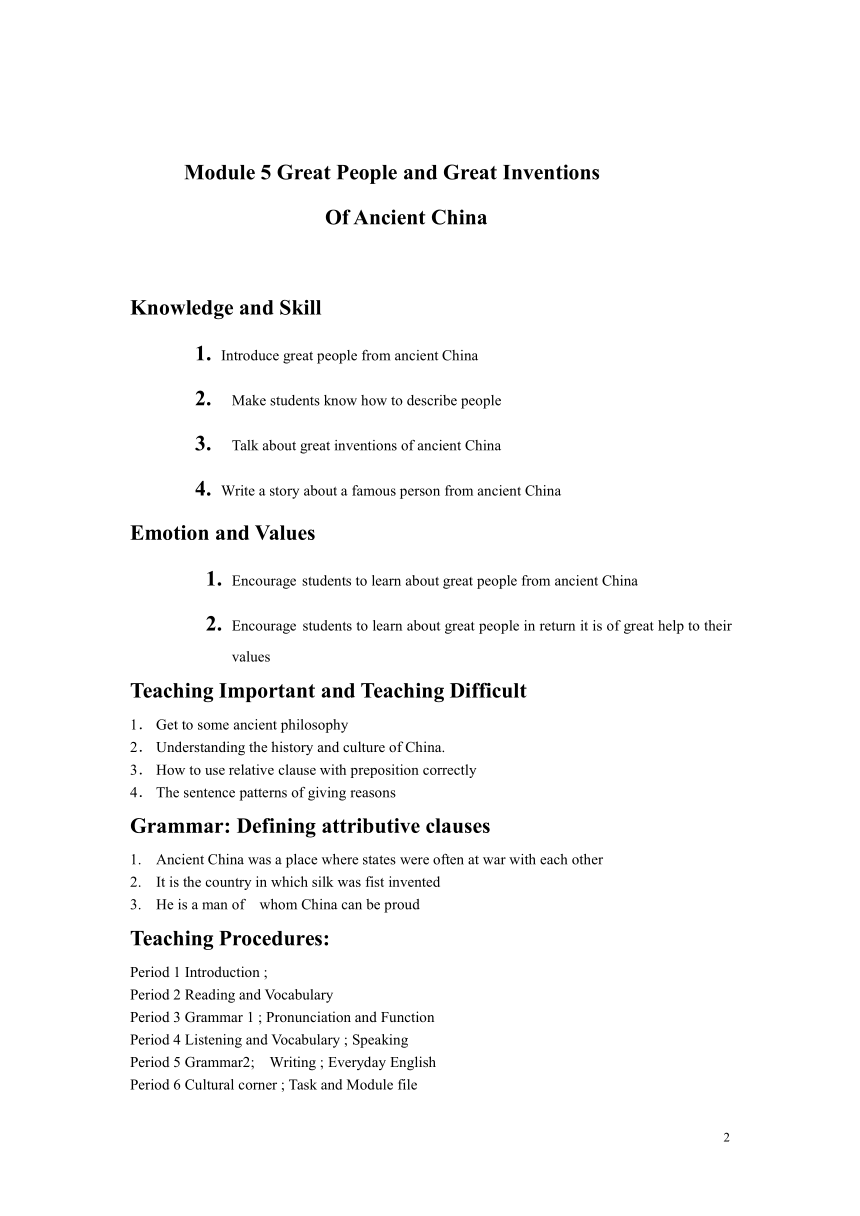 Module 5 Great People and Great Inventions

Of Ancient China

Knowledge and Skill

1. Introduce great people from ancient China

2. Make students know how to describe people

3. Talk about great inventions of ancient China

4. Write a story about a famous person from ancient China

Emotion and Values

1. Encourage students to learn about great people from ancient China

2. Encourage students to learn about great people in return it is of great help to their values

Teaching Important and Teaching Difficult

1. Get to some ancient philosophy
2. Understanding the history and culture of China.
3. How to use relative clause with preposition correctly
4. The sentence patterns of giving reasons

Grammar: Defining attributive clauses

1. Ancient China was a place where states were often at war with each other
2. It is the country in which silk was fist invented
3. He is a man of whom China can be proud

Teaching Procedures:

Period 1 Introduction ;
Period 2 Reading and Vocabulary
Period 3 Grammar 1 ; Pronunciation and Function
Period 4 Listening and Vocabulary ; Speaking
Period 5 Grammar2; Writing ; Everyday English
Period 6 Cultural corner ; Task and Module file

2